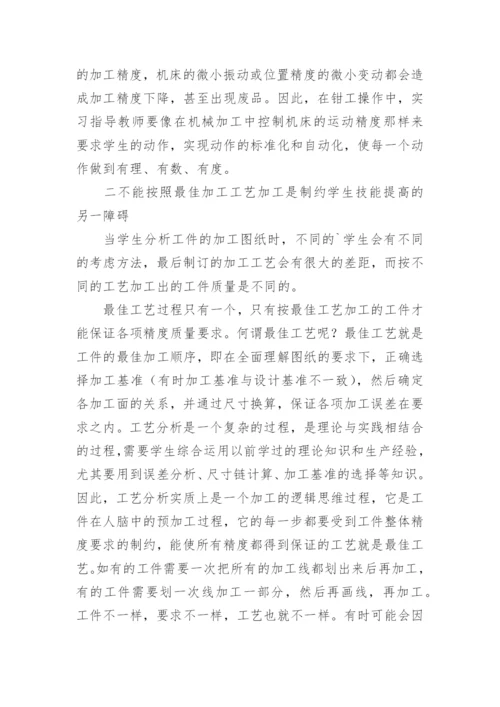 的加工精度，机床的微小振动或位置精度的微小变动都会造成加工精度下降，甚至出现废品。因此，在钳工操作中，实习指导教师要像在机械加工中控制机床的运动精度那样来要求学生的动作，实现动作的标准化和自动化，使每一个动作做到有理、有数、有度。

二不能按照最佳加工工艺加工是制约学生技能提高的另一障碍

当学生分析工件的加工图纸时，不同的`学生会有不同的考虑方法，最后制订的加工工艺会有很大的差距，而按不同的工艺加工出的工件质量是不同的。

最佳工艺过程只有一个，只有按最佳工艺加工的工件才能保证各项精度质量要求。何谓最佳工艺呢？最佳工艺就是工件的最佳加工顺序，即在全面理解图纸的要求下，正确选择加工基准（有时加工基准与设计基准不一致），然后确定各加工面的关系，并通过尺寸换算，保证各项加工误差在要求之内。工艺分析是一个复杂的过程，是理论与实践相结合的过程,需要学生综合运用以前学过的理论知识和生产经验，尤其要用到误差分析、尺寸链计算、加工基准的选择等知识。因此，工艺分析实质上是一个加工的逻辑思维过程，它是工件在人脑中的预加工过程，它的每一步都要受到工件整体精度要求的制约，能使所有精度都得到保证的工艺就是最佳工艺。如有的工件需要一次把所有的加工线都划出来后再加工，有的工件需要划一次线加工一部分，然后再画线，再加工。工件不一样，要求不一样，工艺也就不一样。有时可能会因